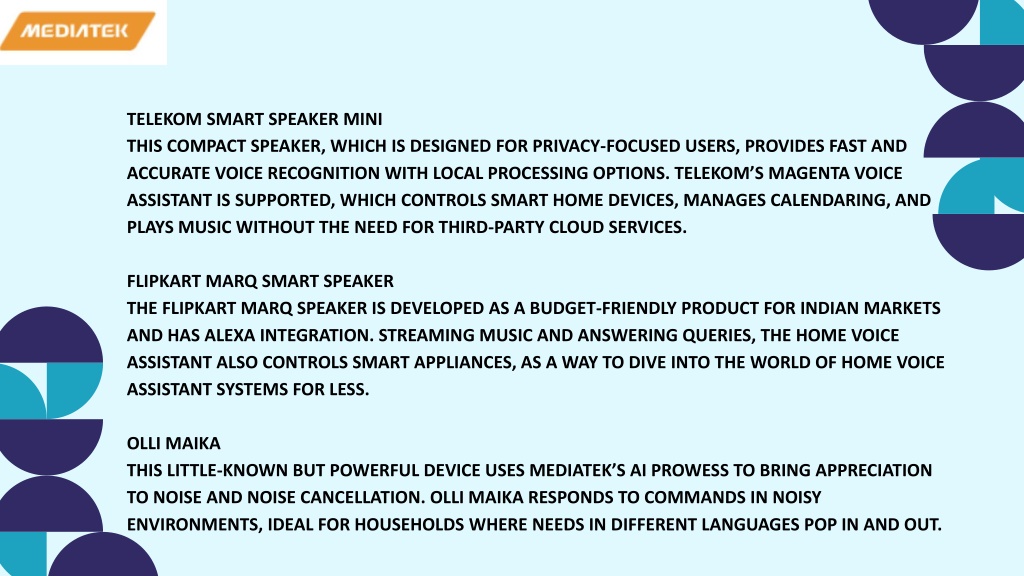 MEDIATEK

TELEKOM SMART SPEAKER MINI
THIS COMPACT SPEAKER, WHICH IS DESIGNED FOR PRIVACY-FOCUSED USERS, PROVIDES FAST AND ACCURATE VOICE RECOGNITION WITH LOCAL PROCESSING OPTIONS. TELEKOM'S MAGENTA VOICE ASSISTANT IS SUPPORTED, WHICH CONTROLS SMART HOME DEVICES, MANAGES CALENDARING, AND PLAYS MUSIC WITHOUT THE NEED FOR THIRD-PARTY CLOUD SERVICES.

FLIPKART MARQ SMART SPEAKER
THE FLIPKART MARQ SPEAKER IS DEVELOPED AS A BUDGET-FRIENDLY PRODUCT FOR INDIAN MARKETS AND HAS ALEXA INTEGRATION. STREAMING MUSIC AND ANSWERING QUERIES, THE HOME VOICE ASSISTANT ALSO CONTROLS SMART APPLIANCES, AS A WAY TO DIVE INTO THE WORLD OF HOME VOICE ASSISTANT SYSTEMS FOR LESS.

OLLI MAIKA
THIS LITTLE-KNOWN BUT POWERFUL DEVICE USES MEDIATEK'S AI PROWESS TO BRING APPRECIATION TO NOISE AND NOISE CANCELLATION. OLLI MAIKA RESPONDS TO COMMANDS IN NOISY ENVIRONMENTS, IDEAL FOR HOUSEHOLDS WHERE NEEDS IN DIFFERENT LANGUAGES POP IN AND OUT.